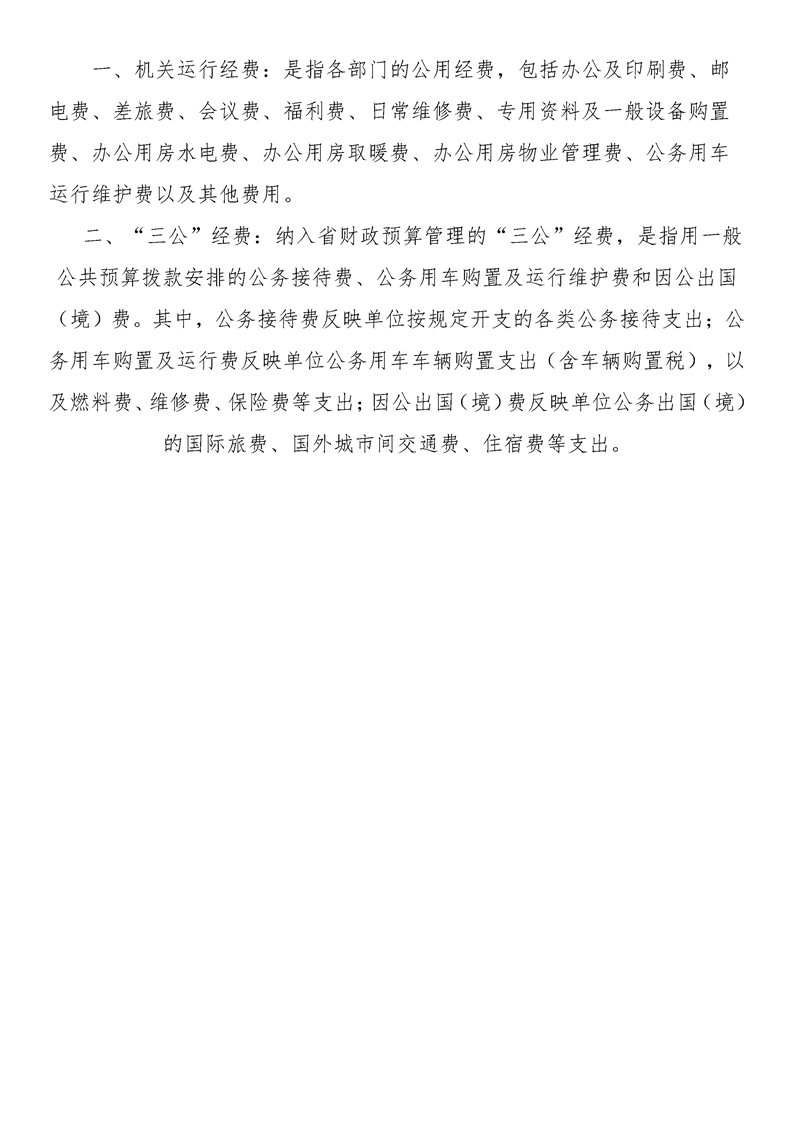 一、机关运行经费：是指各部门的公用经费，包括办公及印刷费、邮电费、差旅费、会议费、福利费、日常维修费、专用资料及一般设备购置费、办公用房水电费、办公用房取暖费、办公用房物业管理费、公务用车运行维护费以及其他费用。

二、“三公”经费：纳入省财政预算管理的“三公”经费，是指用一般公共预算拨款安排的公务接待费、公务用车购置及运行维护费和因公出国（境）费。其中，公务接待费反映单位按规定开支的各类公务接待支出；公务用车购置及运行费反映单位公务用车车辆购置支出（含车辆购置税），以及燃料费、维修费、保险费等支出；因公出国（境）费反映单位公务出国（境）的国际旅费、国外城市间交通费、住宿费等支出。